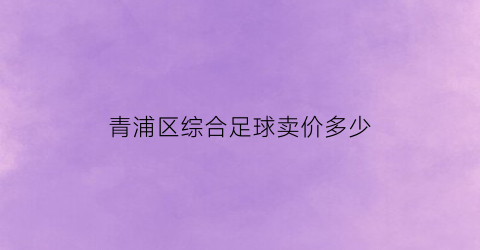 青浦区综合足球卖价多少